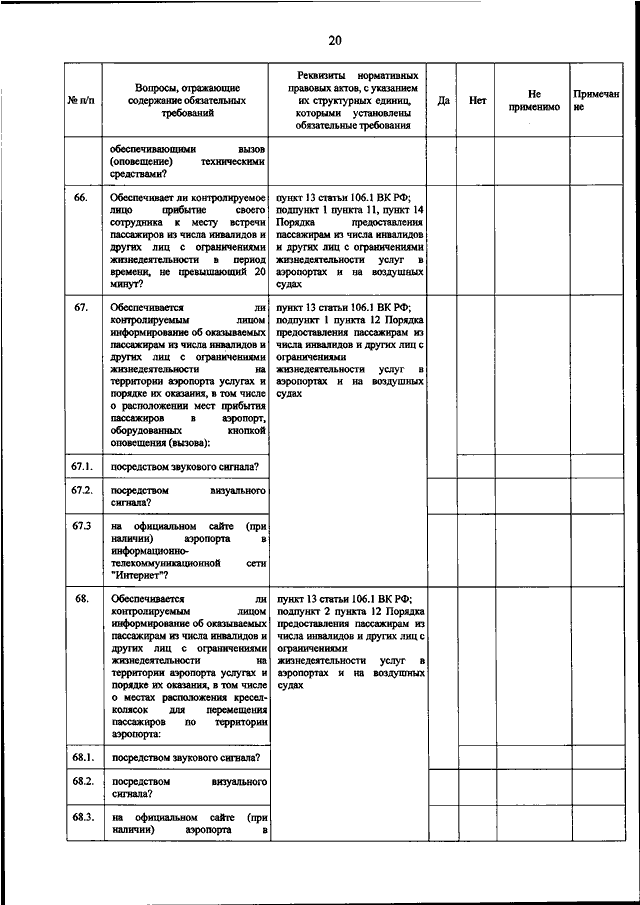 20

| № п/п | Вопросы, отражающие содержание обязательных требований | Реквизиты нормативных правовых актов, с указанием их структурных единиц, которыми установлены обязательные требования | Да | Нет | Не применимо | Примечание |
|---|---|---|---|---|---|---|
| | обеспечивающими вызов (оповещение) техническими средствами? | | | | | |
| 66. | Обеспечивает ли контролируемое лицо прибытие своего сотрудника к месту встречи пассажиров из числа инвалидов и других лиц с ограничениями жизнедеятельности в период времени, не превышающий 20 минут? | пункт 13 статьи 106.1 ВК РФ; подпункт 1 пункта 11, пункт 14 Порядка предоставления пассажирам из числа инвалидов и других лиц с ограничениями жизнедеятельности услуг в аэропортах и на воздушных судах | | | | |
| 67. | Обеспечивается ли контролируемым лицом информирование об оказываемых пассажирам из числа инвалидов и других лиц с ограничениями жизнедеятельности на территории аэропорта услугах и порядке их оказания, в том числе о расположении мест прибытия пассажиров в аэропорт, оборудованных кнопкой оповещения (вызова): | пункт 13 статьи 106.1 ВК РФ; подпункт 1 пункта 12 Порядка предоставления пассажирам из числа инвалидов и других лиц с ограничениями жизнедеятельности услуг в аэропортах и на воздушных судах | | | | |
| 67.1. | посредством звукового сигнала? | | | | | |
| 67.2. | посредством визуального сигнала? | | | | | |
| 67.3 | на официальном сайте (при наличии) аэропорта в информационно-телекоммуникационной сети "Интернет"? | | | | | |
| 68. | Обеспечивается ли контролируемым лицом информирование об оказываемых пассажирам из числа инвалидов и других лиц с ограничениями жизнедеятельности на территории аэропорта услугах и порядке их оказания, в том числе о местах расположения кресел-колясок для перемещения пассажиров по территории аэропорта: | пункт 13 статьи 106.1 ВК РФ; подпункт 2 пункта 12 Порядка предоставления пассажирам из числа инвалидов и других лиц с ограничениями жизнедеятельности услуг в аэропортах и на воздушных судах | | | | |
| 68.1. | посредством звукового сигнала? | | | | | |
| 68.2. | посредством визуального сигнала? | | | | | |
| 68.3. | на официальном сайте (при наличии) аэропорта в | | | | | |